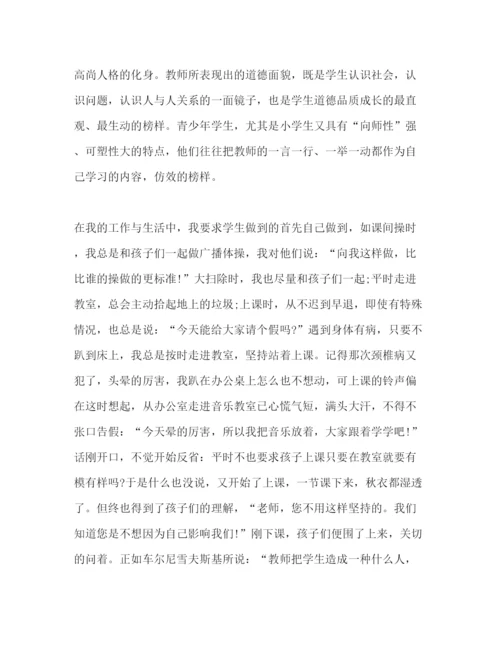 高尚人格的化身。教师所表现出的道德面貌，既是学生认识社会，认识问题，认识人与人关系的一面镜子，也是学生道德品质成长的最直观、最生动的榜样。青少年学生，尤其是小学生又具有“向师性”强、可塑性大的特点，他们往往把教师的一言一行、一举一动都作为自己学习的内容，仿效的榜样。

在我的工作与生活中，我要求学生做到的首先自己做到，如课间操时，我总是和孩子们一起做广播体操，我对他们说：“向我这样做，比比谁的操做的更标准!”大扫除时，我也尽量和孩子们一起;平时走进教室，总会主动拾起地上的垃圾;上课时，从不迟到早退，即使有特殊情况，也总是说：“今天能给大家请个假吗?”遇到身体有病，只要不趴到床上，我总是按时走进教室，坚持站着上课。记得那次颈椎病又犯了，头晕的厉害，我趴在办公桌上怎么也不想动，可上课的铃声偏在这时想起，从办公室走进音乐教室已心慌气短，满头大汗，不得不张口告假：“今天晕的厉害，所以我把音乐放着，大家跟着学学吧!”话刚开口，不觉开始反省：平时不也要求孩子上课只要在教室就要有模有样吗?于是什么也没说，又开始了上课，一节课下来，秋衣都湿透了。但终也得到了孩子们的理解，“老师，您不用这样坚持的。我们知道您是不想因为自己影响我们!”刚下课，孩子们便围了上来，关切的问着。正如车尔尼雪夫斯基所说：“教师把学生造成一种什么人，